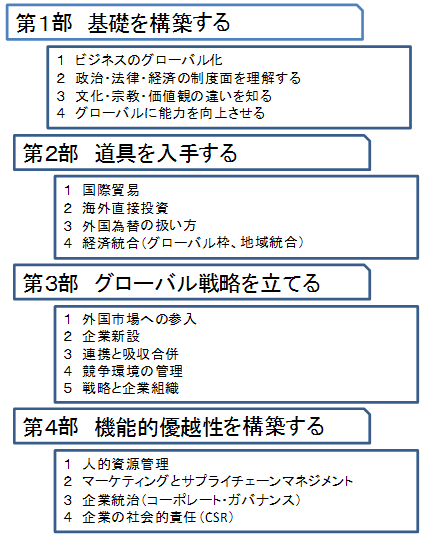 第1部　基礎を構築する

1　ビジネスのグローバル化
2　政治・法律・経済の制度面を理解する
3　文化・宗教・価値観の違いを知る
4　グローバルに能力を向上させる

第2部　道具を入手する

1　国際貿易
2　海外直接投資
3　外国為替の扱い方
4　経済統合（グローバル枠、地域統合）

第3部　グローバル戦略を立てる

1　外国市場への参入
2　企業新設
3　連携と吸収合併
4　競争環境の管理
5　戦略と企業組織

第4部　機能的優越性を構築する

1　人的資源管理
2　マーケティングとサプライチェーンマネジメント
3　企業統治（コーポレート・ガバナンス）
4　企業の社会的責任（CSR）